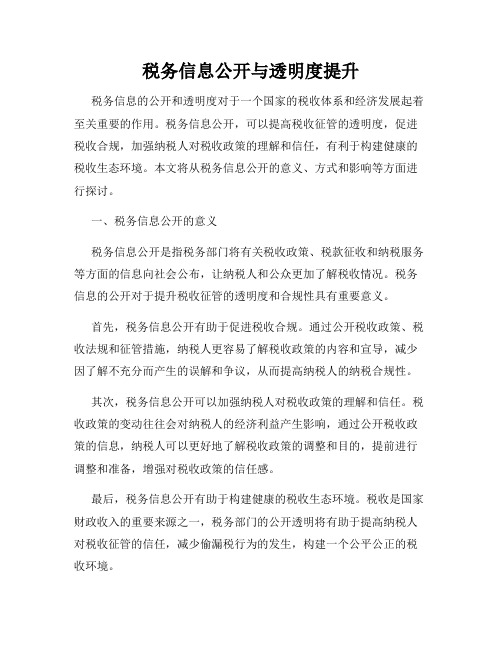 税务信息公开与透明度提升

税务信息的公开和透明度对于一个国家的税收体系和经济发展起着至关重要的作用。税务信息公开，可以提高税收征管的透明度，促进税收合规，加强纳税人对税收政策的理解和信任，有利于构建健康的税收生态环境。本文将从税务信息公开的意义、方式和影响等方面进行探讨。

一、税务信息公开的意义

税务信息公开是指税务部门将有关税收政策、税款征收和纳税服务等方面的信息向社会公布，让纳税人和公众更加了解税收情况。税务信息的公开对于提升税收征管的透明度和合规性具有重要意义。

首先，税务信息公开有助于促进税收合规。通过公开税收政策、税收法规和征管措施，纳税人更容易了解税收政策的内容和宣导，减少因了解不充分而产生的误解和争议，从而提高纳税人的纳税合规性。

其次，税务信息公开可以加强纳税人对税收政策的理解和信任。税收政策的变动往往会对纳税人的经济利益产生影响，通过公开税收政策的信息，纳税人可以更好地了解税收政策的调整和目的，提前进行调整和准备，增强对税收政策的信任感。

最后，税务信息公开有助于构建健康的税收生态环境。税收是国家财政收入的重要来源之一，税务部门的公开透明将有助于提高纳税人对税收征管的信任，减少偷漏税行为的发生，构建一个公平公正的税收环境。